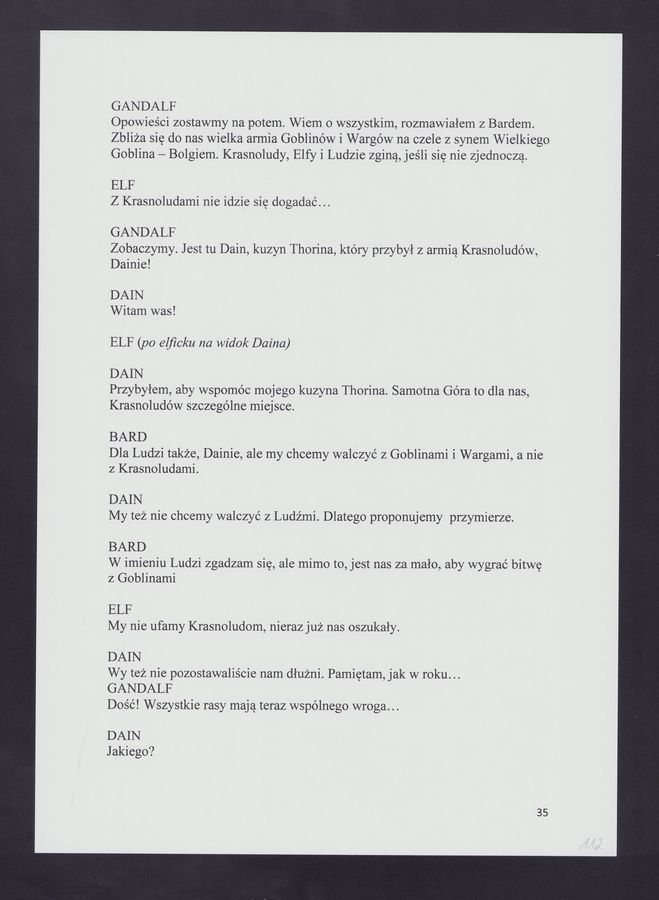 GANDALF
Opowieści zostawmy na potem. Wiem o wszystkim, rozmawiałem z Bardem. Zbliża się do nas wielka armia Goblinów i Wargów na czele z synem Wielkiego Goblina – Bolgiem. Krasnoludy, Elfy i Ludzie zginą, jeśli się nie zjednoczą.

ELF
Z Krasnoludami nie idzie się dogadać…

GANDALF
Zobaczymy. Jest tu Dain, kuzyn Thorina, który przybył z armią Krasnoludów, Dainie!

DAIN
Witam was!

ELF (po elficku na widok Daina)

DAIN
Przybyłem, aby wspomóc mojego kuzyna Thorina. Samotna Góra to dla nas, Krasnoludów szczególne miejsce.

BARD
Dla Ludzi także, Dainie, ale my chcemy walczyć z Goblinami i Wargami, a nie z Krasnoludami.

DAIN
My też nie chcemy walczyć z Ludźmi. Dlatego proponujemy przymierze.

BARD
W imieniu Ludzi zgadzam się, ale mimo to, jest nas za mało, aby wygrać bitwę z Goblinami

ELF
My nie ufamy Krasnoludom, nieraz już nas oszukały.

DAIN
Wy też nie pozostawaliście nam dłużni. Pamiętam, jak w roku…
GANDALF
Dość! Wszystkie rasy mają teraz wspólnego wroga…

DAIN
Jakiego?

35

112